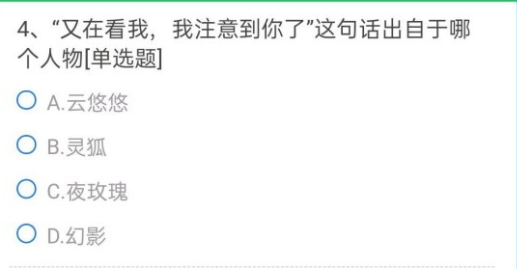 4、“又在看我，我注意到你了”这句话出自于哪个人物[单选题]

A.云悠悠

B.灵狐

C.夜玫瑰

D.幻影